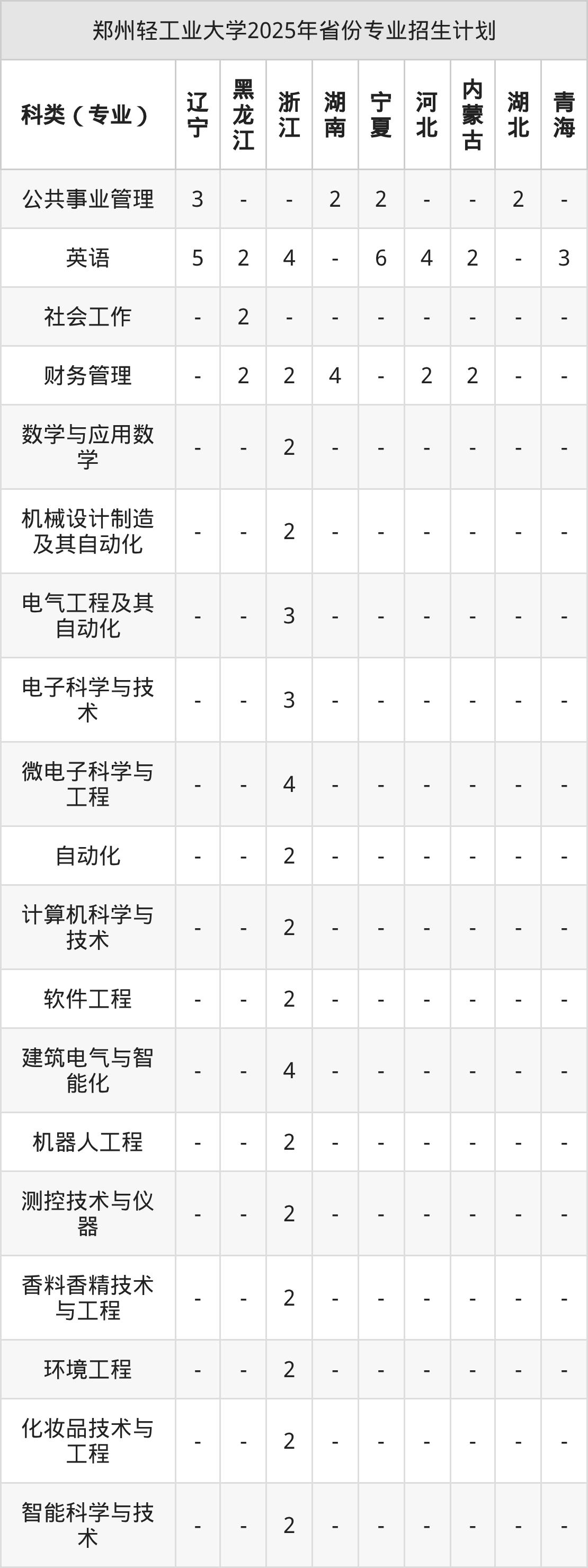 郑州轻工业大学2025年省份专业招生计划

| 科类（专业） | 辽宁 | 黑龙江 | 浙江 | 湖南 | 宁夏 | 河北 | 内蒙古 | 湖北 | 青海 |
|---|---|---|---|---|---|---|---|---|---|
| 公共事业管理 | 3 | - | - | 2 | 2 | - | - | 2 | - |
| 英语 | 5 | 2 | 4 | - | 6 | 4 | 2 | - | 3 |
| 社会工作 | - | 2 | - | - | - | - | - | - | - |
| 财务管理 | - | 2 | 2 | 4 | - | 2 | 2 | - | - |
| 数学与应用数学 | - | - | 2 | - | - | - | - | - | - |
| 机械设计制造及其自动化 | - | - | 2 | - | - | - | - | - | - |
| 电气工程及其自动化 | - | - | 3 | - | - | - | - | - | - |
| 电子科学与技术 | - | - | 3 | - | - | - | - | - | - |
| 微电子科学与工程 | - | - | 4 | - | - | - | - | - | - |
| 自动化 | - | - | 2 | - | - | - | - | - | - |
| 计算机科学与技术 | - | - | 2 | - | - | - | - | - | - |
| 软件工程 | - | - | 2 | - | - | - | - | - | - |
| 建筑电气与智能化 | - | - | 4 | - | - | - | - | - | - |
| 机器人工程 | - | - | 2 | - | - | - | - | - | - |
| 测控技术与仪器 | - | - | 2 | - | - | - | - | - | - |
| 香料香精技术与工程 | - | - | 2 | - | - | - | - | - | - |
| 环境工程 | - | - | 2 | - | - | - | - | - | - |
| 化妆品技术与工程 | - | - | 2 | - | - | - | - | - | - |
| 智能科学与技术 | - | - | 2 | - | - | - | - | - | - |